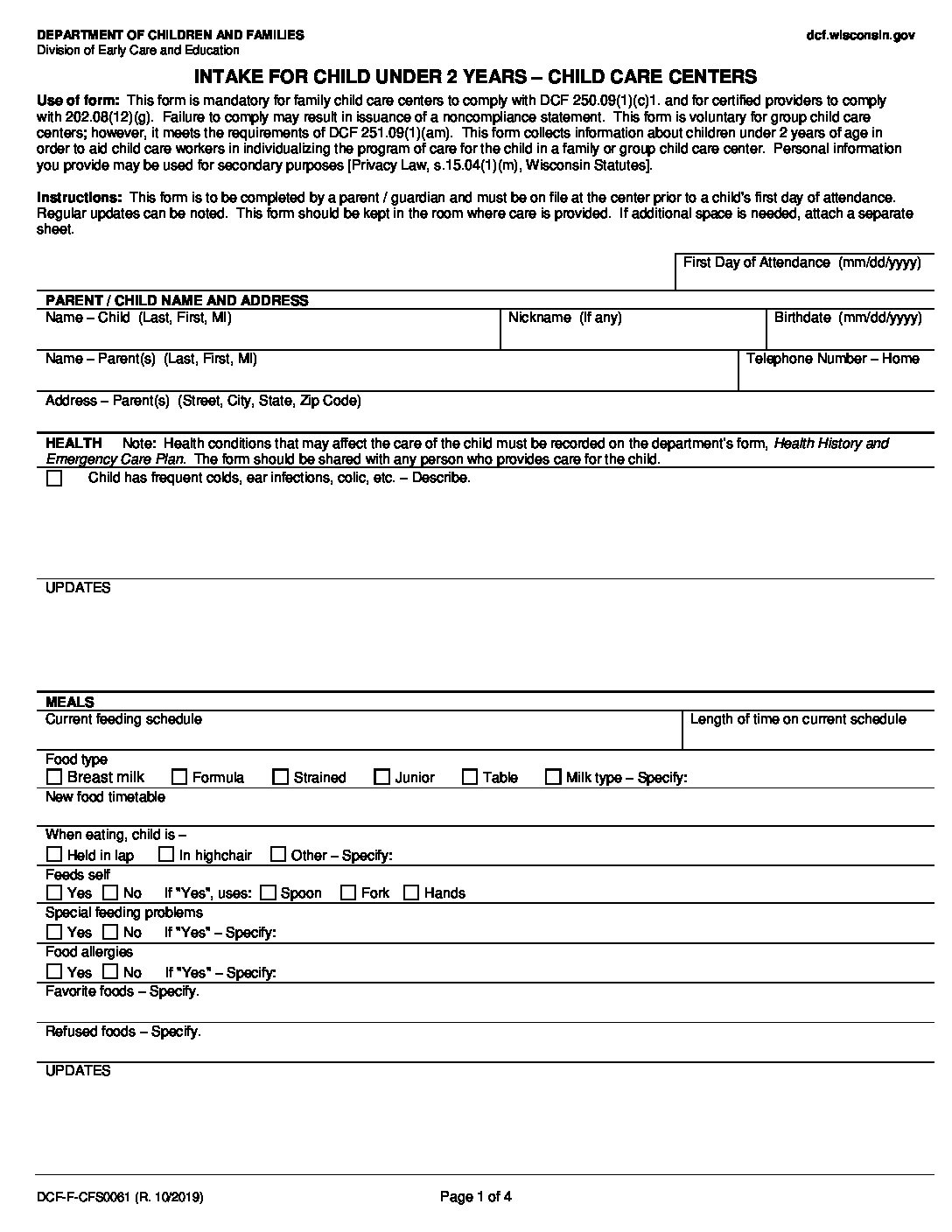 DEPARTMENT OF CHILDREN AND FAMILIES
Division of Early Care and Education

dcf.wisconsin.gov

INTAKE FOR CHILD UNDER 2 YEARS – CHILD CARE CENTERS

Use of form: This form is mandatory for family child care centers to comply with DCF 250.09(1)(c)1. and for certified providers to comply with 202.08(12)(g). Failure to comply may result in issuance of a noncompliance statement. This form is voluntary for group child care centers; however, it meets the requirements of DCF 251.09(1)(am). This form collects information about children under 2 years of age in order to aid child care workers in individualizing the program of care for the child in a family or group child care center. Personal information you provide may be used for secondary purposes [Privacy Law, s.15.04(1)(m), Wisconsin Statutes].

Instructions: This form is to be completed by a parent / guardian and must be on file at the center prior to a child's first day of attendance. Regular updates can be noted. This form should be kept in the room where care is provided. If additional space is needed, attach a separate sheet.

First Day of Attendance (mm/dd/yyyy)

PARENT / CHILD NAME AND ADDRESS
Name – Child (Last, First, MI)
Nickname (If any)
Birthdate (mm/dd/yyyy)
Name – Parent(s) (Last, First, MI)
Telephone Number – Home
Address – Parent(s) (Street, City, State, Zip Code)

HEALTH Note: Health conditions that may affect the care of the child must be recorded on the department's form, Health History and Emergency Care Plan. The form should be shared with any person who provides care for the child.
☐ Child has frequent colds, ear infections, colic, etc. – Describe.

UPDATES

MEALS
Current feeding schedule
Length of time on current schedule
Food type
☐ Breast milk ☐ Formula ☐ Strained ☐ Junior ☐ Table ☐ Milk type – Specify:
New food timetable
When eating, child is –
☐ Held in lap ☐ In highchair ☐ Other – Specify:
Feeds self
☐ Yes ☐ No If "Yes", uses: ☐ Spoon ☐ Fork ☐ Hands
Special feeding problems
☐ Yes ☐ No If "Yes" – Specify:
Food allergies
☐ Yes ☐ No If "Yes" – Specify:
Favorite foods – Specify.
Refused foods – Specify.
UPDATES

DCF-F-CFS0061 (R. 10/2019)
Page 1 of 4